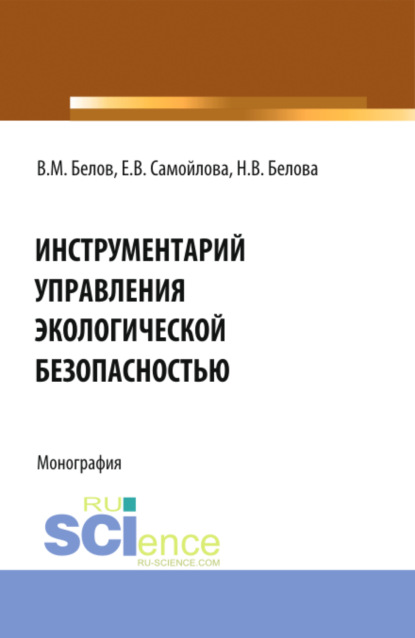 В.М. Белов, Е.В. Самойлова, Н.В. Белова

ИНСТРУМЕНТАРИЙ УПРАВЛЕНИЯ ЭКОЛОГИЧЕСКОЙ БЕЗОПАСНОСТЬЮ

Монография

RU SCIence
RU-SCIENCE.COM